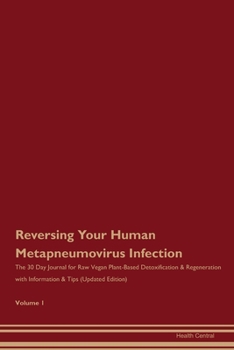 Reversing Your Human Metapneumovirus Infection

The 30 Day Journal for Raw Vegan Plant-Based Detoxification & Regeneration with Information & Tips (Updated Edition)

Volume 1

Health Central